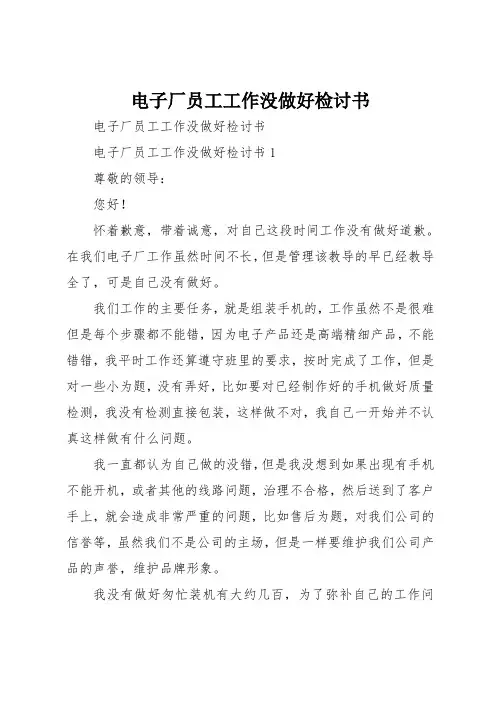 电子厂员工工作没做好检讨书

电子厂员工工作没做好检讨书

电子厂员工工作没做好检讨书 1

尊敬的领导：

您好！

怀着歉意，带着诚意，对自己这段时间工作没有做好道歉。在我们电子厂工作虽然时间不长，但是管理该教导的早已经教导全了，可是自己没有做好。

我们工作的主要任务，就是组装手机的，工作虽然不是很难但是每个步骤都不能错，因为电子产品还是高端精细产品，不能错错，我平时工作还算遵守班里的要求，按时完成了工作，但是对一些小为题，没有弄好，比如要对已经制作好的手机做好质量检测，我没有检测直接包装，这样做不对，我自己一开始并不认真这样做有什么问题。

我一直都认为自己做的没错，但是我没想到如果出现有手机不能开机，或者其他的线路问题，治理不合格，然后送到了客户手上，就会造成非常严重的问题，比如售后为题，对我们公司的信誉等，虽然我们不是公司的主场，但是一样要维护我们公司产品的声誉，维护品牌形象。

我没有做好匆忙装机有大约几百，为了弥补自己的工作问